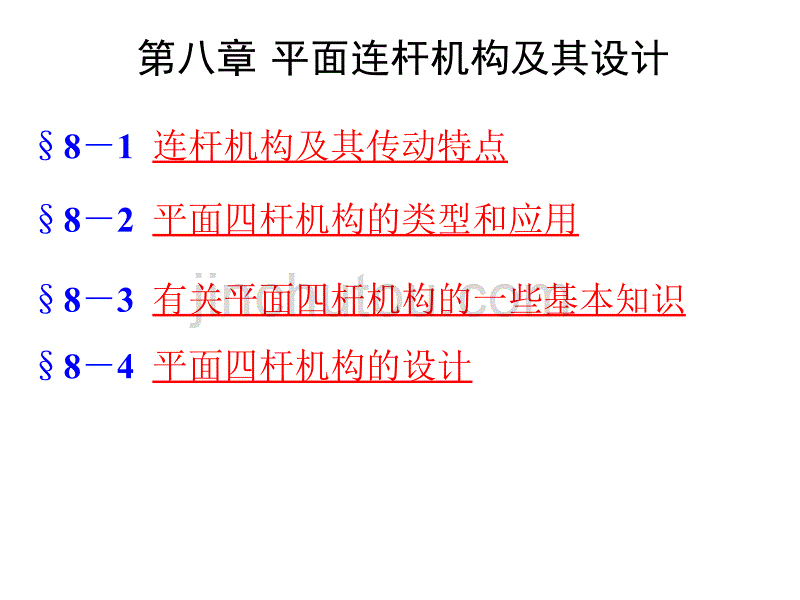 第八章 平面连杆机构及其设计

§8－1 连杆机构及其传动特点

§8－2 平面四杆机构的类型和应用

§8－3 有关平面四杆机构的一些基本知识

§8－4 平面四杆机构的设计

jinchutou.com